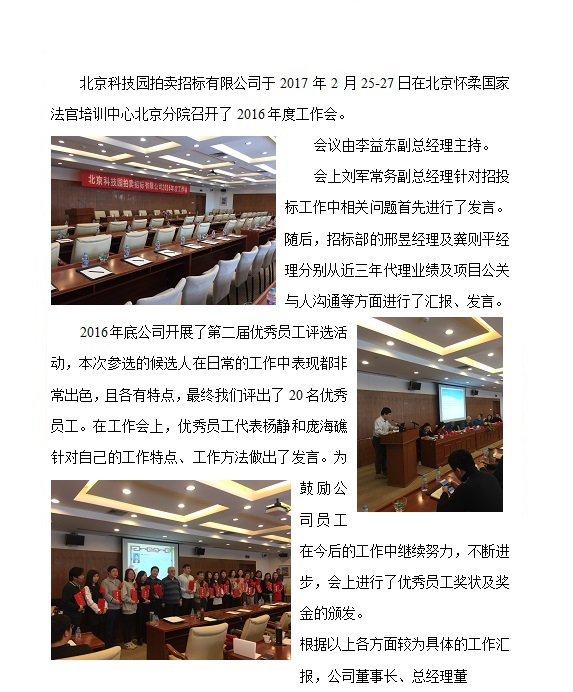 北京科技园拍卖招标有限公司于 2017 年 2 月 25-27 日在北京怀柔国家法官培训中心北京分院召开了 2016 年度工作会。

北京科技园拍卖招标有限公司2016年度工作会

会议由李益东副总经理主持。

会上刘军常务副总经理针对招投标工作中相关问题首先进行了发言。随后，招标部的邢昱经理及龚则平经理分别从近三年代理业绩及项目公关与人沟通等方面进行了汇报、发言。

2016年底公司开展了第二届优秀员工评选活动，本次参选的候选人在日常的工作中表现都非常出色，且各有特点，最终我们评出了 20 名优秀员工。在工作会上，优秀员工代表杨静和庞海礁针对自己的工作特点、工作方法做出了发言。为鼓励公司员工在今后的工作中继续努力，不断进步，会上进行了优秀员工奖状及奖金的颁发。

根据以上各方面较为具体的工作汇报，公司董事长、总经理董